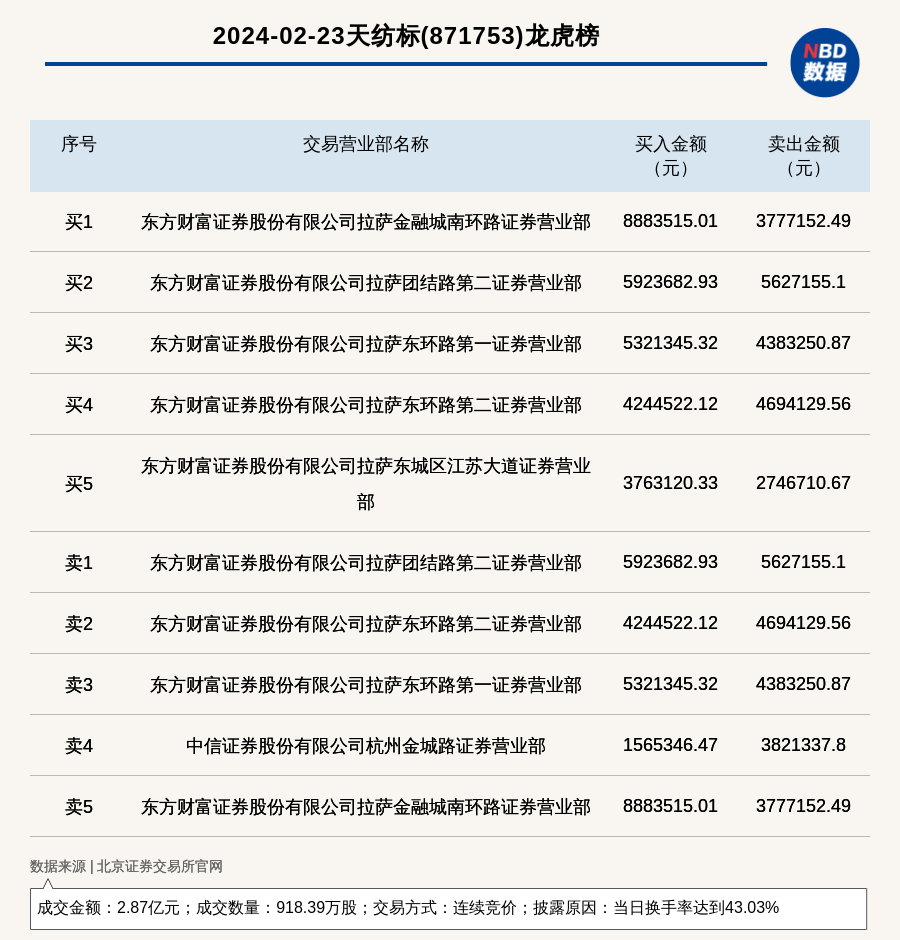 2024-02-23天纺标(871753)龙虎榜

NBD 数据

| 序号 | 交易营业部名称 | 买入金额（元） | 卖出金额（元） |
|---|---|---|---|
| 买1 | 东方财富证券股份有限公司拉萨金融城南环路证券营业部 | 8883515.01 | 3777152.49 |
| 买2 | 东方财富证券股份有限公司拉萨团结路第二证券营业部 | 5923682.93 | 5627155.1 |
| 买3 | 东方财富证券股份有限公司拉萨东环路第一证券营业部 | 5321345.32 | 4383250.87 |
| 买4 | 东方财富证券股份有限公司拉萨东环路第二证券营业部 | 4244522.12 | 4694129.56 |
| 买5 | 东方财富证券股份有限公司拉萨东城区江苏大道证券营业部 | 3763120.33 | 2746710.67 |
| 卖1 | 东方财富证券股份有限公司拉萨团结路第二证券营业部 | 5923682.93 | 5627155.1 |
| 卖2 | 东方财富证券股份有限公司拉萨东环路第二证券营业部 | 4244522.12 | 4694129.56 |
| 卖3 | 东方财富证券股份有限公司拉萨东环路第一证券营业部 | 5321345.32 | 4383250.87 |
| 卖4 | 中信证券股份有限公司杭州金城路证券营业部 | 1565346.47 | 3821337.8 |
| 卖5 | 东方财富证券股份有限公司拉萨金融城南环路证券营业部 | 8883515.01 | 3777152.49 |

数据来源 | 北京证券交易所官网

成交金额：2.87亿元；成交数量：918.39万股；交易方式：连续竞价；披露原因：当日换手率达到43.03%